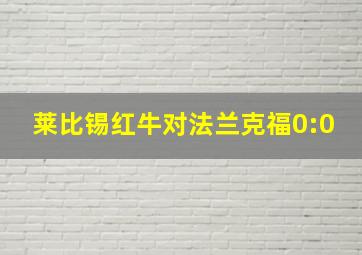 莱比锡红牛对法兰克福0:0